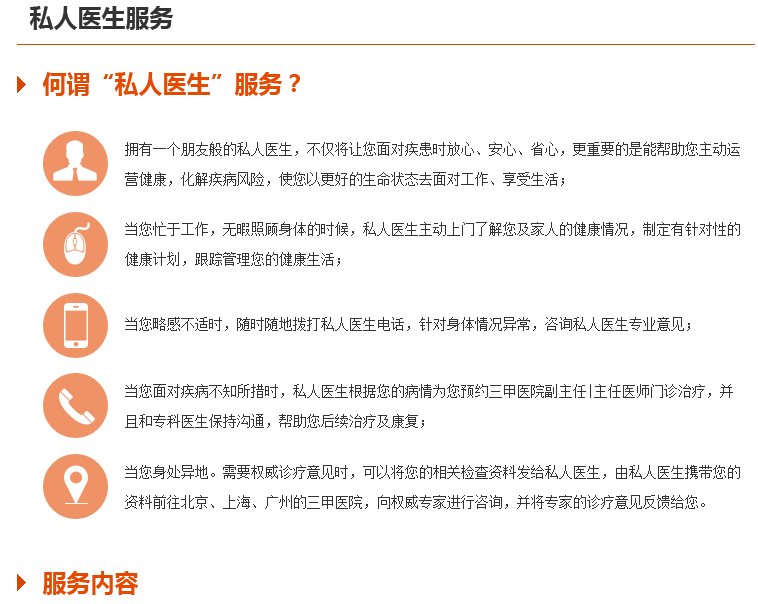 私人医生服务

何谓“私人医生”服务？

拥有一个朋友般的私人医生，不仅将让您面对疾患时放心、安心、省心，更重要的是能帮助您主动运营健康，化解疾病风险，使您以更好的生命状态去面对工作、享受生活；

当您忙于工作，无暇照顾身体的时候，私人医生主动上门了解您及家人的健康情况，制定有针对性的健康计划，跟踪管理您的健康生活；

当您略感不适时，随时随地拨打私人医生电话，针对身体情况异常，咨询私人医生专业意见；

当您面对疾病不知所措时，私人医生根据您的病情为您预约三甲医院副主任|主任医师门诊治疗，并且和专科医生保持沟通，帮助您后续治疗及康复；

当您身处异地。需要权威诊疗意见时，可以将您的相关检查资料发给私人医生，由私人医生携带您的资料前往北京、上海、广州的三甲医院，向权威专家进行咨询，并将专家的诊疗意见反馈给您。

服务内容